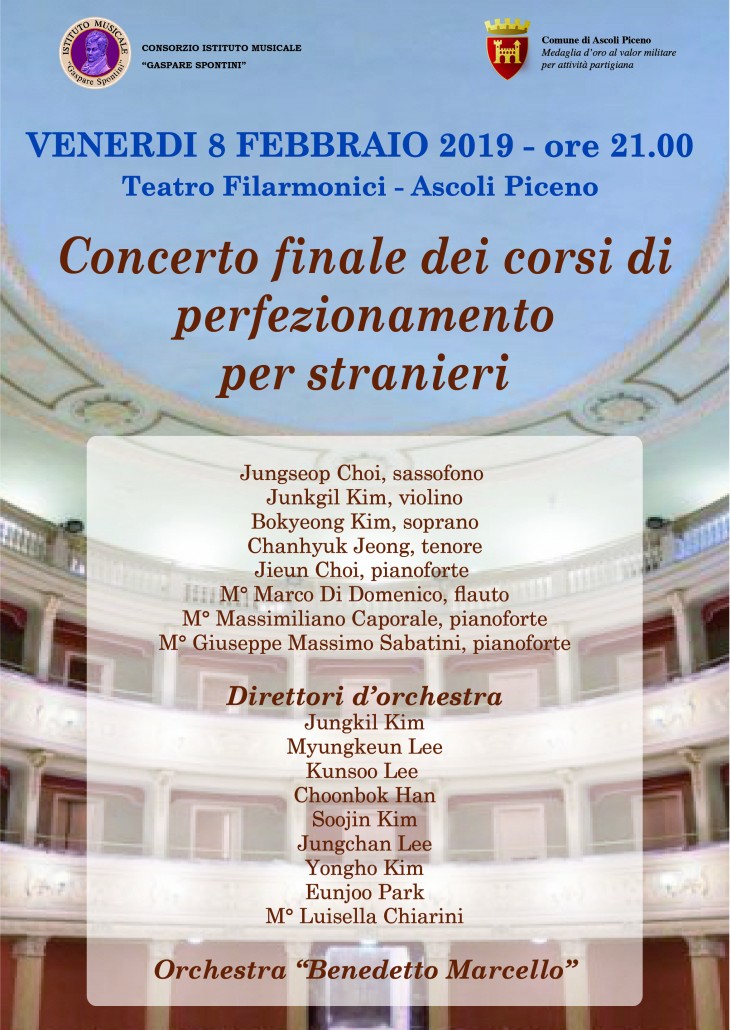 ISTITUTO MUSICALE "Gaspare Spontini"

CONSORZIO ISTITUTO MUSICALE "GASPARE SPONTINI"

Comune di Ascoli Piceno
Medaglia d'oro al valor militare per attività partigiana

VENERDI 8 FEBBRAIO 2019 - ore 21.00
Teatro Filarmonici - Ascoli Piceno

Concerto finale dei corsi di perfezionamento per stranieri

Jungseop Choi, sassofono
Junkgil Kim, violino
Bokyeong Kim, soprano
Chanhyuk Jeong, tenore
Jieun Choi, pianoforte
M° Marco Di Domenico, flauto
M° Massimiliano Caporale, pianoforte
M° Giuseppe Massimo Sabatini, pianoforte

Direttori d'orchestra
Jungkil Kim
Myungkeun Lee
Kunsoo Lee
Choonbok Han
Soojin Kim
Jungchan Lee
Yongho Kim
Eunjoo Park
M° Luisella Chiarini

Orchestra "Benedetto Marcello"